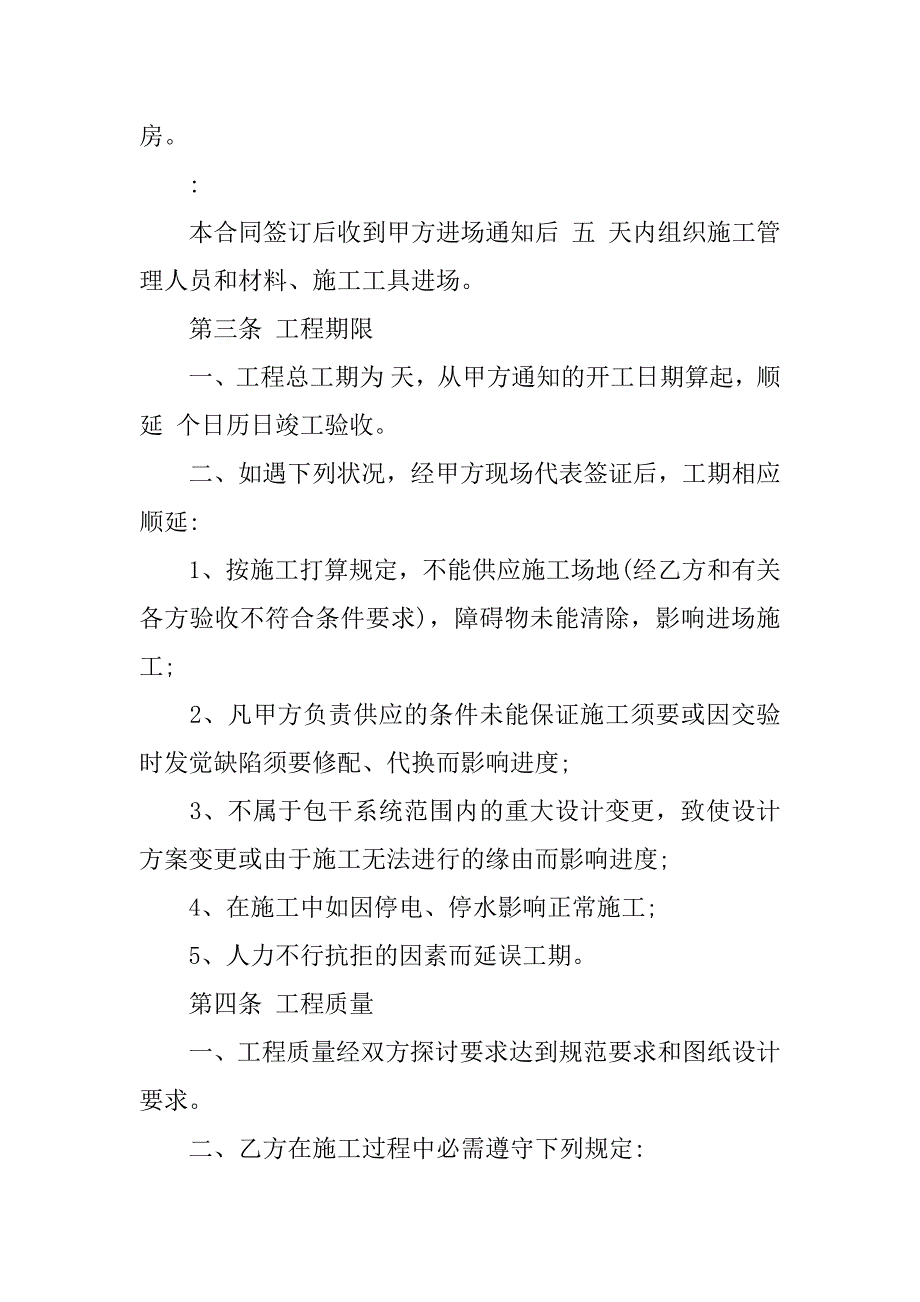 房。

:

本合同签订后收到甲方进场通知后 五 天内组织施工管理人员和材料、施工工具进场。

第三条 工程期限

一、工程总工期为 天，从甲方通知的开工日期算起，顺延 个日历日竣工验收。

二、如遇下列状况，经甲方现场代表签证后，工期相应顺延:

1、按施工打算规定，不能供应施工场地(经乙方和有关各方验收不符合条件要求)，障碍物未能清除，影响进场施工;

2、凡甲方负责供应的条件未能保证施工须要或因交验时发觉缺陷须要修配、代换而影响进度;

3、不属于包干系统范围内的重大设计变更，致使设计方案变更或由于施工无法进行的缘由而影响进度;

4、在施工中如因停电、停水影响正常施工;

5、人力不行抗拒的因素而延误工期。

第四条 工程质量

一、工程质量经双方探讨要求达到规范要求和图纸设计要求。

二、乙方在施工过程中必需遵守下列规定: